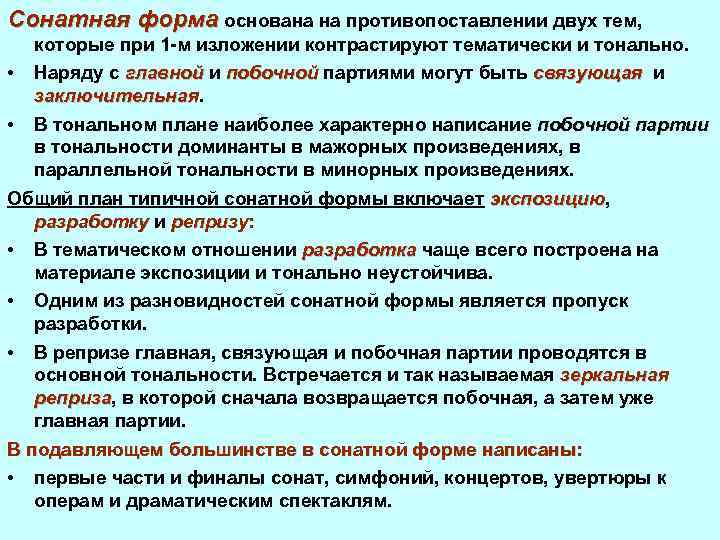 Сонатная форма основана на противопоставлении двух тем, которые при 1-м изложении контрастируют тематически и тонально.

• Наряду с главной и побочной партиями могут быть связующая и заключительная.

• В тональном плане наиболее характерно написание побочной партии в тональности доминанты в мажорных произведениях, в параллельной тональности в минорных произведениях.

Общий план типичной сонатной формы включает экспозицию, разработку и репризу:

• В тематическом отношении разработка чаще всего построена на материале экспозиции и тонально неустойчива.

• Одним из разновидностей сонатной формы является пропуск разработки.

• В репризе главная, связующая и побочная партии проводятся в основной тональности. Встречается и так называемая зеркальная реприза, в которой сначала возвращается побочная, а затем уже главная партии.

В подавляющем большинстве в сонатной форме написаны:

• первые части и финалы сонат, симфоний, концертов, увертюры к операм и драматическим спектаклям.